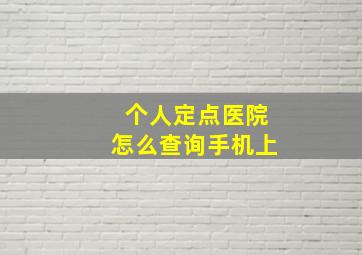 个人定点医院
怎么查询手机上